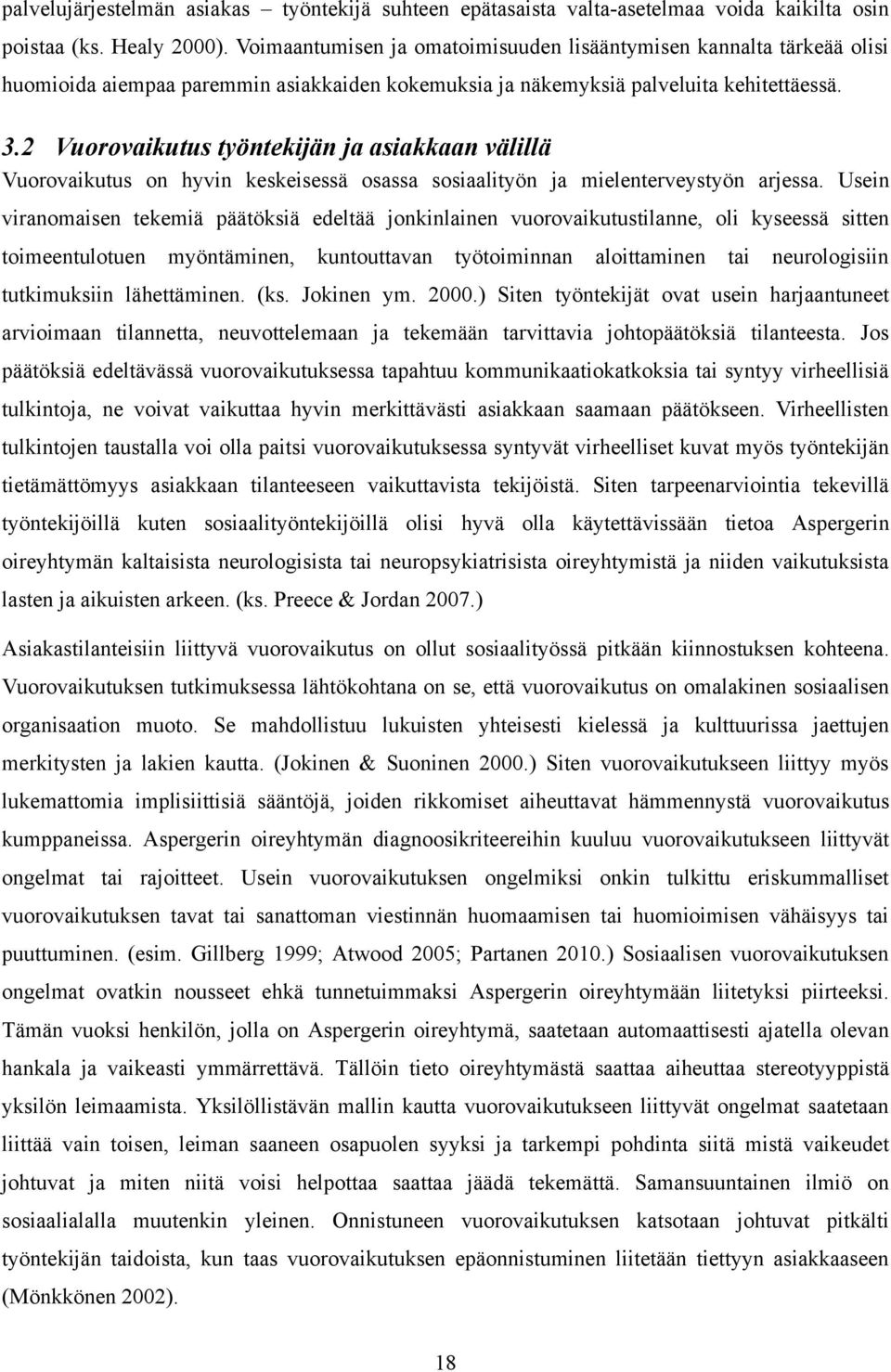 palvelujärjestelmän asiakas – työntekijä suhteen epätasaista valta-asetelmaa voida kaikilta osin poistaa (ks. Healy 2000). Voimaantumisen ja omatoimisuuden lisääntymisen kannalta tärkeää olisi huomioida aiempaa paremmin asiakkaiden kokemuksia ja näkemyksiä palveluita kehitettäessä.

3.2 Vuorovaikutus työntekijän ja asiakkaan välillä
Vuorovaikutus on hyvin keskeisessä osassa sosiaalityön ja mielenterveystyön arjessa. Usein viranomaisen tekemiä päätöksiä edeltää jonkinlainen vuorovaikutustilanne, oli kyseessä sitten toimeentulotuen myöntäminen, kuntouttavan työtoiminnan aloittaminen tai neurologisiin tutkimuksiin lähettäminen. (ks. Jokinen ym. 2000.) Siten työntekijät ovat usein harjaantuneet arvioimaan tilannetta, neuvottelemaan ja tekemään tarvittavia johtopäätöksiä tilanteesta. Jos päätöksiä edeltävässä vuorovaikutuksessa tapahtuu kommunikaatiokatkoksia tai syntyy virheellisiä tulkintoja, ne voivat vaikuttaa hyvin merkittävästi asiakkaan saamaan päätökseen. Virheellisten tulkintojen taustalla voi olla paitsi vuorovaikutuksessa syntyvät virheelliset kuvat myös työntekijän tietämättömyys asiakkaan tilanteeseen vaikuttavista tekijöistä. Siten tarpeenarviointia tekevillä työntekijöillä kuten sosiaalityöntekijöillä olisi hyvä olla käytettävissään tietoa Aspergerin oireyhtymän kaltaisista neurologisista tai neuropsykiatrisista oireyhtymistä ja niiden vaikutuksista lasten ja aikuisten arkeen. (ks. Preece & Jordan 2007.)

Asiakastilanteisiin liittyvä vuorovaikutus on ollut sosiaalityössä pitkään kiinnostuksen kohteena. Vuorovaikutuksen tutkimuksessa lähtökohtana on se, että vuorovaikutus on omalakinen sosiaalisen organisaation muoto. Se mahdollistuu lukuisten yhteisesti kielessä ja kulttuurissa jaettujen merkitysten ja lakien kautta. (Jokinen & Suoninen 2000.) Siten vuorovaikutukseen liittyy myös lukemattomia implisiittisiä sääntöjä, joiden rikkomiset aiheuttavat hämmennystä vuorovaikutus kumppaneissa. Aspergerin oireyhtymän diagnoosikriteereihin kuuluu vuorovaikutukseen liittyvät ongelmat tai rajoitteet. Usein vuorovaikutuksen ongelmiksi onkin tulkittu eriskummalliset vuorovaikutuksen tavat tai sanattoman viestinnän huomaamisen tai huomioimisen vähäisyys tai puuttuminen. (esim. Gillberg 1999; Atwood 2005; Partanen 2010.) Sosiaalisen vuorovaikutuksen ongelmat ovatkin nousseet ehkä tunnetuimmaksi Aspergerin oireyhtymään liitetyksi piirteeksi. Tämän vuoksi henkilön, jolla on Aspergerin oireyhtymä, saatetaan automaattisesti ajatella olevan hankala ja vaikeasti ymmärrettävä. Tällöin tieto oireyhtymästä saattaa aiheuttaa stereotyyppistä yksilön leimaamista. Yksilöllistävän mallin kautta vuorovaikutukseen liittyvät ongelmat saatetaan liittää vain toisen, leiman saaneen osapuolen syyksi ja tarkempi pohdinta siitä mistä vaikeudet johtuvat ja miten niitä voisi helpottaa saattaa jäädä tekemättä. Samansuuntainen ilmiö on sosiaalialalla muutenkin yleinen. Onnistuneen vuorovaikutuksen katsotaan johtuvat pitkälti työntekijän taidoista, kun taas vuorovaikutuksen epäonnistuminen liitetään tiettyyn asiakkaaseen (Mönkkönen 2002).

18